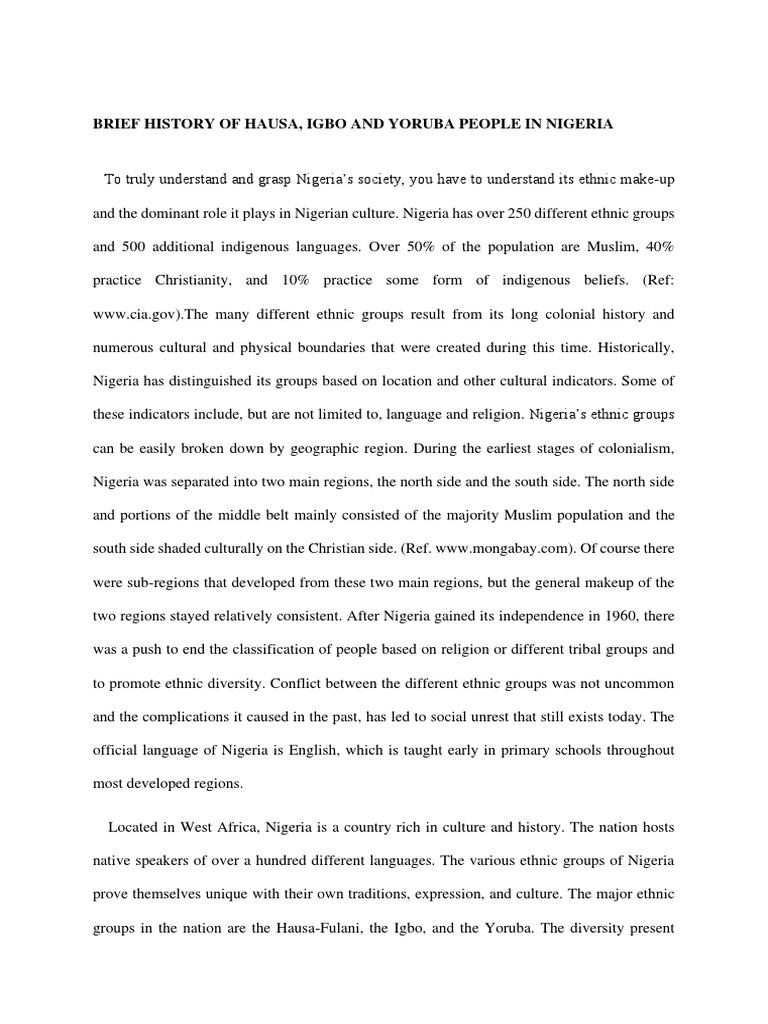 BRIEF HISTORY OF HAUSA, IGBO AND YORUBA PEOPLE IN NIGERIA

To truly understand and grasp Nigeria's society, you have to understand its ethnic make-up and the dominant role it plays in Nigerian culture. Nigeria has over 250 different ethnic groups and 500 additional indigenous languages. Over 50% of the population are Muslim, 40% practice Christianity, and 10% practice some form of indigenous beliefs. (Ref: www.cia.gov).The many different ethnic groups result from its long colonial history and numerous cultural and physical boundaries that were created during this time. Historically, Nigeria has distinguished its groups based on location and other cultural indicators. Some of these indicators include, but are not limited to, language and religion. Nigeria's ethnic groups can be easily broken down by geographic region. During the earliest stages of colonialism, Nigeria was separated into two main regions, the north side and the south side. The north side and portions of the middle belt mainly consisted of the majority Muslim population and the south side shaded culturally on the Christian side. (Ref. www.mongabay.com). Of course there were sub-regions that developed from these two main regions, but the general makeup of the two regions stayed relatively consistent. After Nigeria gained its independence in 1960, there was a push to end the classification of people based on religion or different tribal groups and to promote ethnic diversity. Conflict between the different ethnic groups was not uncommon and the complications it caused in the past, has led to social unrest that still exists today. The official language of Nigeria is English, which is taught early in primary schools throughout most developed regions.

Located in West Africa, Nigeria is a country rich in culture and history. The nation hosts native speakers of over a hundred different languages. The various ethnic groups of Nigeria prove themselves unique with their own traditions, expression, and culture. The major ethnic groups in the nation are the Hausa-Fulani, the Igbo, and the Yoruba. The diversity present